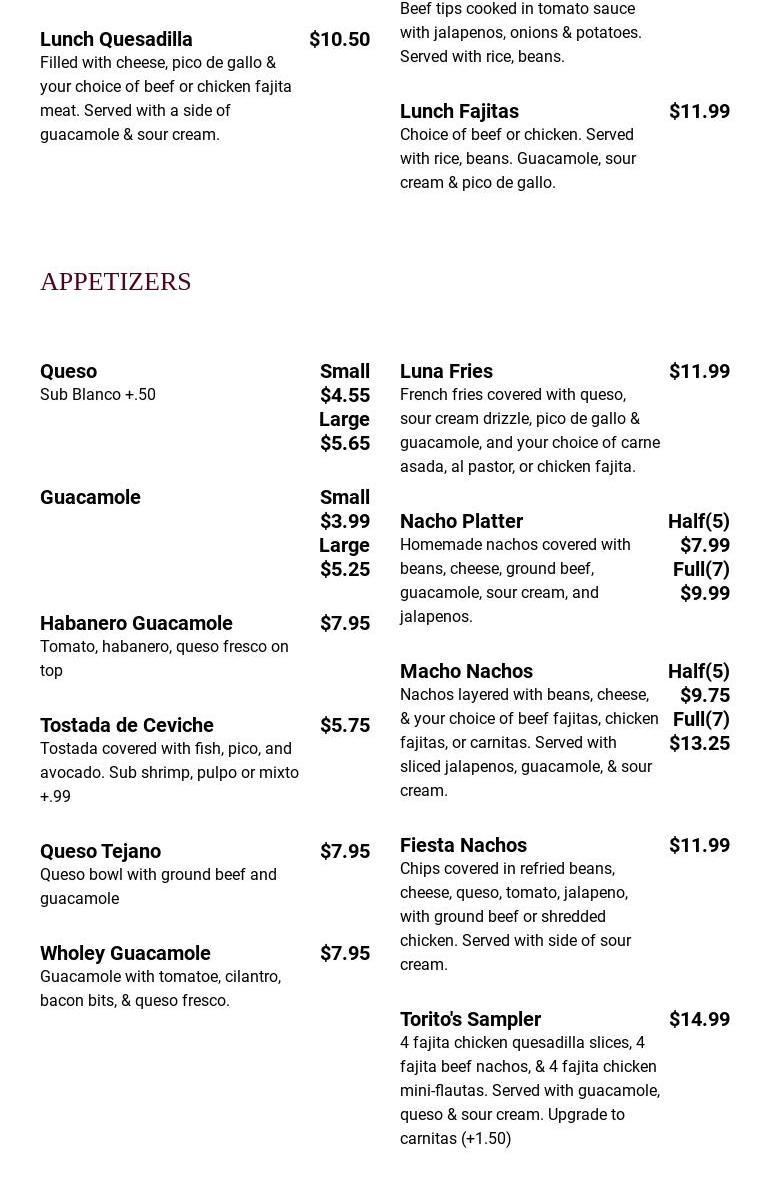 Lunch Quesadilla $10.50
Filled with cheese, pico de gallo & your choice of beef or chicken fajita meat. Served with a side of guacamole & sour cream.

Beef tips cooked in tomato sauce with jalapenos, onions & potatoes. Served with rice, beans.

Lunch Fajitas $11.99
Choice of beef or chicken. Served with rice, beans. Guacamole, sour cream & pico de gallo.

APPETIZERS

Queso Small $4.55 Large $5.65
Sub Blanco +.50

Guacamole Small $3.99 Large $5.25

Habanero Guacamole $7.95
Tomato, habanero, queso fresco on top

Tostada de Ceviche $5.75
Tostada covered with fish, pico, and avocado. Sub shrimp, pulpo or mixto +.99

Queso Tejano $7.95
Queso bowl with ground beef and guacamole

Wholey Guacamole $7.95
Guacamole with tomatoe, cilantro, bacon bits, & queso fresco.

Luna Fries $11.99
French fries covered with queso, sour cream drizzle, pico de gallo & guacamole, and your choice of carne asada, al pastor, or chicken fajita.

Nacho Platter Half(5) $7.99 Full(7) $9.99
Homemade nachos covered with beans, cheese, ground beef, guacamole, sour cream, and jalapenos.

Macho Nachos Half(5) $9.75 Full(7) $13.25
Nachos layered with beans, cheese, & your choice of beef fajitas, chicken fajitas, or carnitas. Served with sliced jalapenos, guacamole, & sour cream.

Fiesta Nachos $11.99
Chips covered in refried beans, cheese, queso, tomato, jalapeno, with ground beef or shredded chicken. Served with side of sour cream.

Torito's Sampler $14.99
4 fajita chicken quesadilla slices, 4 fajita beef nachos, & 4 fajita chicken mini-flautas. Served with guacamole, queso & sour cream. Upgrade to carnitas (+1.50)